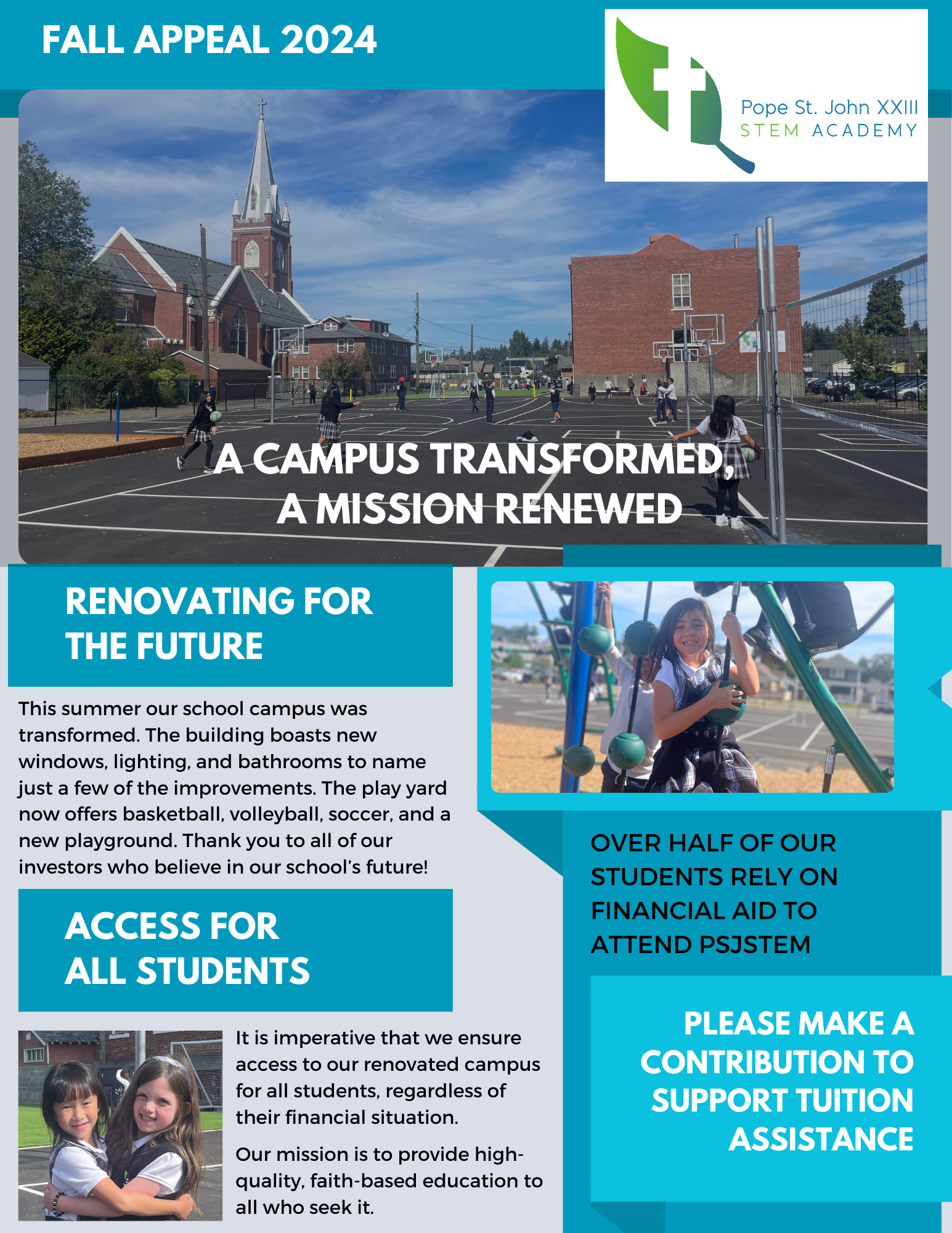 FALL APPEAL 2024

Pope St. John XXIII
STEM ACADEMY

A CAMPUS TRANSFORMED, A MISSION RENEWED

RENOVATING FOR THE FUTURE

This summer our school campus was transformed. The building boasts new windows, lighting, and bathrooms to name just a few of the improvements. The play yard now offers basketball, volleyball, soccer, and a new playground. Thank you to all of our investors who believe in our school's future!

ACCESS FOR ALL STUDENTS

It is imperative that we ensure access to our renovated campus for all students, regardless of their financial situation.

Our mission is to provide high-quality, faith-based education to all who seek it.

OVER HALF OF OUR STUDENTS RELY ON FINANCIAL AID TO ATTEND PSJSTEM

PLEASE MAKE A CONTRIBUTION TO SUPPORT TUITION ASSISTANCE